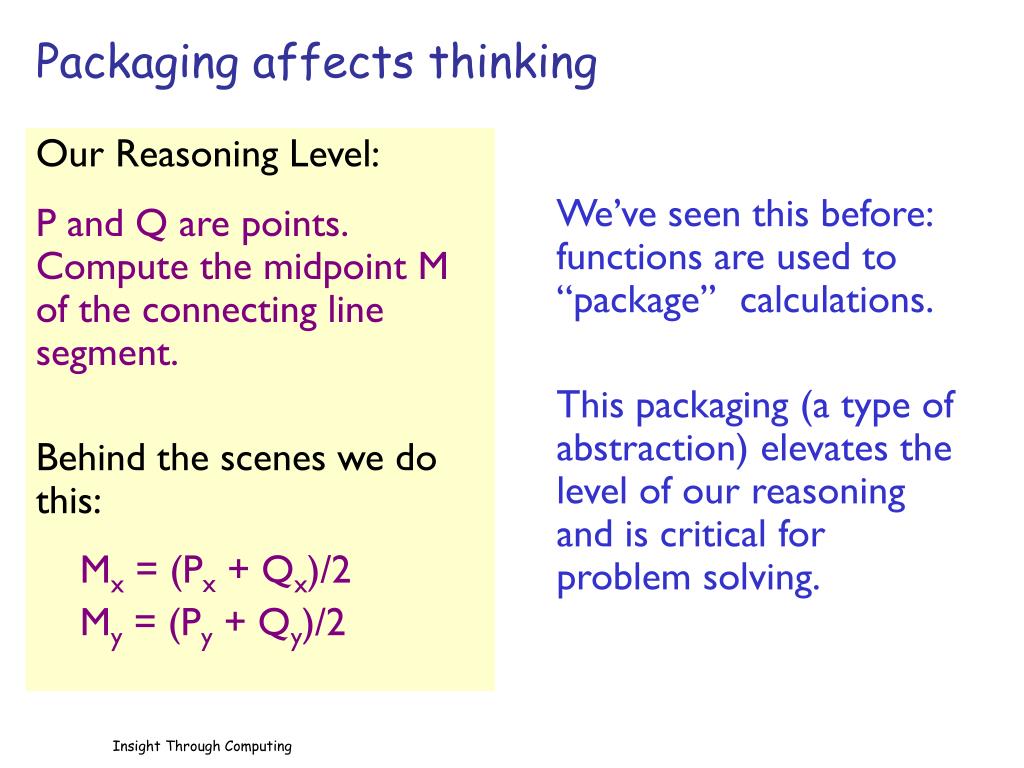 Packaging affects thinking

Our Reasoning Level:

P and Q are points. Compute the midpoint M of the connecting line segment.

Behind the scenes we do this:

$M_x = (P_x + Q_x)/2$
$M_y = (P_y + Q_y)/2$

We've seen this before: functions are used to "package" calculations.

This packaging (a type of abstraction) elevates the level of our reasoning and is critical for problem solving.

Insight Through Computing